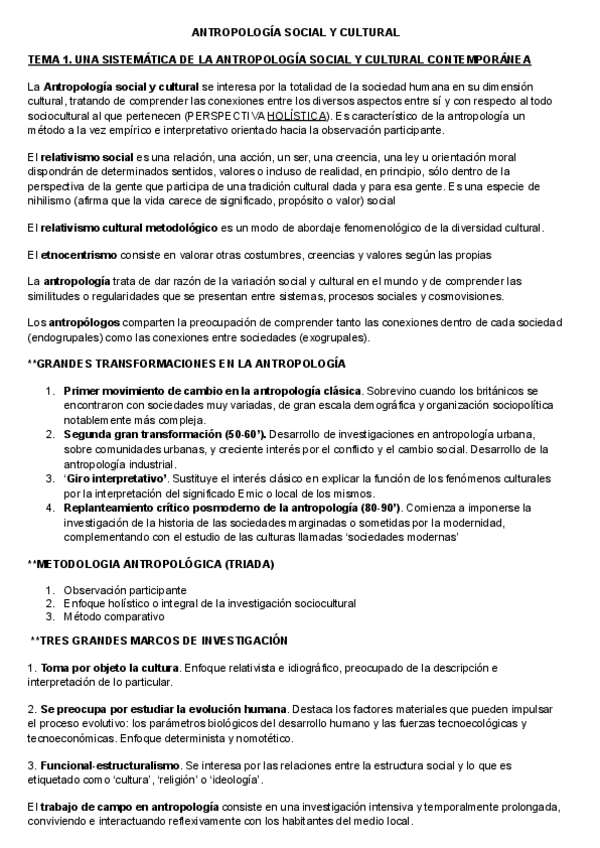 ANTROPOLOGÍA SOCIAL Y CULTURAL

TEMA 1. UNA SISTEMÁTICA DE LA ANTROPOLOGÍA SOCIAL Y CULTURAL CONTEMPORÁNEA

La Antropología social y cultural se interesa por la totalidad de la sociedad humana en su dimensión cultural, tratando de comprender las conexiones entre los diversos aspectos entre sí y con respecto al todo sociocultural al que pertenecen (PERSPECTIVA HOLÍSTICA). Es característico de la antropología un método a la vez empírico e interpretativo orientado hacia la observación participante.

El relativismo social es una relación, una acción, un ser, una creencia, una ley u orientación moral dispondrán de determinados sentidos, valores o incluso de realidad, en principio, sólo dentro de la perspectiva de la gente que participa de una tradición cultural dada y para esa gente. Es una especie de nihilismo (afirma que la vida carece de significado, propósito o valor) social

El relativismo cultural metodológico es un modo de abordaje fenomenológico de la diversidad cultural.

El etnocentrismo consiste en valorar otras costumbres, creencias y valores según las propias

La antropología trata de dar razón de la variación social y cultural en el mundo y de comprender las similitudes o regularidades que se presentan entre sistemas, procesos sociales y cosmovisiones.

Los antropólogos comparten la preocupación de comprender tanto las conexiones dentro de cada sociedad (endogrupales) como las conexiones entre sociedades (exogrupales).

**GRANDES TRANSFORMACIONES EN LA ANTROPOLOGÍA

1. Primer movimiento de cambio en la antropología clásica. Sobrevino cuando los británicos se encontraron con sociedades muy variadas, de gran escala demográfica y organización sociopolítica notablemente más compleja.
2. Segunda gran transformación (50-60'). Desarrollo de investigaciones en antropología urbana, sobre comunidades urbanas, y creciente interés por el conflicto y el cambio social. Desarrollo de la antropología industrial.
3. 'Giro interpretativo'. Sustituye el interés clásico en explicar la función de los fenómenos culturales por la interpretación del significado Emic o local de los mismos.
4. Replanteamiento crítico posmoderno de la antropología (80-90'). Comienza a imponerse la investigación de la historia de las sociedades marginadas o sometidas por la modernidad, complementando con el estudio de las culturas llamadas 'sociedades modernas'

**METODOLOGIA ANTROPOLÓGICA (TRIADA)

1. Observación participante
2. Enfoque holístico o integral de la investigación sociocultural
3. Método comparativo

**TRES GRANDES MARCOS DE INVESTIGACIÓN

1. Toma por objeto la cultura. Enfoque relativista e idiográfico, preocupado de la descripción e interpretación de lo particular.

2. Se preocupa por estudiar la evolución humana. Destaca los factores materiales que pueden impulsar el proceso evolutivo: los parámetros biológicos del desarrollo humano y las fuerzas tecnoecológicas y tecnoeconómicas. Enfoque determinista y nomotético.

3. Funcional-estructuralismo. Se interesa por las relaciones entre la estructura social y lo que es etiquetado como 'cultura', 'religión' o 'ideología'.

El trabajo de campo en antropología consiste en una investigación intensiva y temporalmente prolongada, conviviendo e interactuando reflexivamente con los habitantes del medio local.